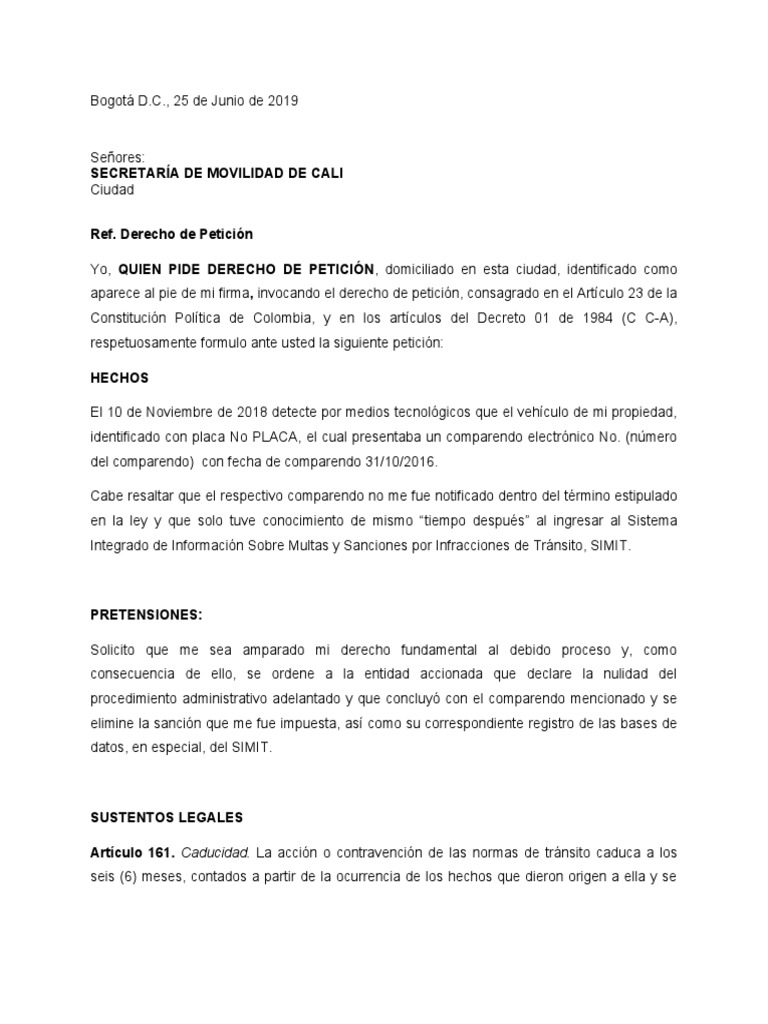 Bogotá D.C., 25 de Junio de 2019

Señores:
SECRETARÍA DE MOVILIDAD DE CALI
Ciudad

Ref. Derecho de Petición

Yo, QUIEN PIDE DERECHO DE PETICIÓN, domiciliado en esta ciudad, identificado como aparece al pie de mi firma, invocando el derecho de petición, consagrado en el Artículo 23 de la Constitución Política de Colombia, y en los artículos del Decreto 01 de 1984 (C C-A), respetuosamente formulo ante usted la siguiente petición:

HECHOS

El 10 de Noviembre de 2018 detecte por medios tecnológicos que el vehículo de mi propiedad, identificado con placa No PLACA, el cual presentaba un comparendo electrónico No. (número del comparendo) con fecha de comparendo 31/10/2016.

Cabe resaltar que el respectivo comparendo no me fue notificado dentro del término estipulado en la ley y que solo tuve conocimiento de mismo “tiempo después” al ingresar al Sistema Integrado de Información Sobre Multas y Sanciones por Infracciones de Tránsito, SIMIT.

PRETENSIONES:

Solicito que me sea amparado mi derecho fundamental al debido proceso y, como consecuencia de ello, se ordene a la entidad accionada que declare la nulidad del procedimiento administrativo adelantado y que concluyó con el comparendo mencionado y se elimine la sanción que me fue impuesta, así como su correspondiente registro de las bases de datos, en especial, del SIMIT.

SUSTENTOS LEGALES

Artículo 161. Caducidad. La acción o contravención de las normas de tránsito caduca a los seis (6) meses, contados a partir de la ocurrencia de los hechos que dieron origen a ella y se